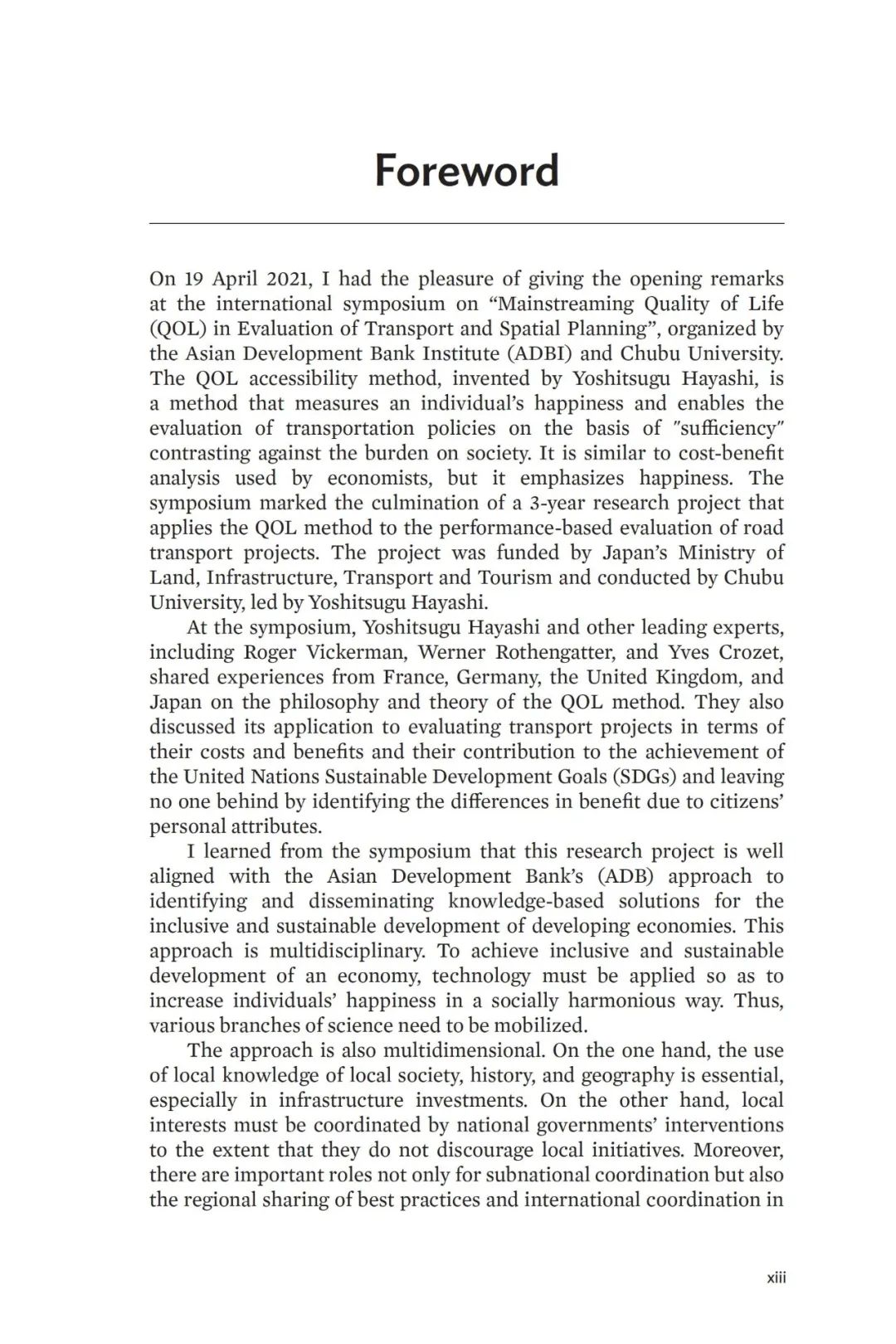 Foreword

On 19 April 2021, I had the pleasure of giving the opening remarks at the international symposium on “Mainstreaming Quality of Life (QOL) in Evaluation of Transport and Spatial Planning”, organized by the Asian Development Bank Institute (ADBI) and Chubu University. The QOL accessibility method, invented by Yoshitsugu Hayashi, is a method that measures an individual’s happiness and enables the evaluation of transportation policies on the basis of "sufficiency" contrasting against the burden on society. It is similar to cost-benefit analysis used by economists, but it emphasizes happiness. The symposium marked the culmination of a 3-year research project that applies the QOL method to the performance-based evaluation of road transport projects. The project was funded by Japan’s Ministry of Land, Infrastructure, Transport and Tourism and conducted by Chubu University, led by Yoshitsugu Hayashi.

At the symposium, Yoshitsugu Hayashi and other leading experts, including Roger Vickerman, Werner Rothengatter, and Yves Crozet, shared experiences from France, Germany, the United Kingdom, and Japan on the philosophy and theory of the QOL method. They also discussed its application to evaluating transport projects in terms of their costs and benefits and their contribution to the achievement of the United Nations Sustainable Development Goals (SDGs) and leaving no one behind by identifying the differences in benefit due to citizens’ personal attributes.

I learned from the symposium that this research project is well aligned with the Asian Development Bank’s (ADB) approach to identifying and disseminating knowledge-based solutions for the inclusive and sustainable development of developing economies. This approach is multidisciplinary. To achieve inclusive and sustainable development of an economy, technology must be applied so as to increase individuals’ happiness in a socially harmonious way. Thus, various branches of science need to be mobilized.

The approach is also multidimensional. On the one hand, the use of local knowledge of local society, history, and geography is essential, especially in infrastructure investments. On the other hand, local interests must be coordinated by national governments’ interventions to the extent that they do not discourage local initiatives. Moreover, there are important roles not only for subnational coordination but also the regional sharing of best practices and international coordination in

xiii